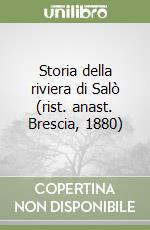 unilibro

Storia della riviera di Salò (rist. anast. Brescia, 1880)

COPERTINA NON DISPONIBILE